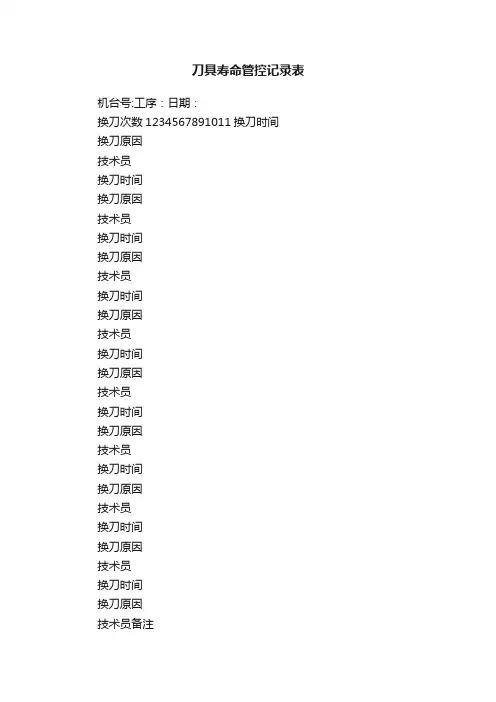 刀具寿命管控记录表

机台号:工序：日期：

换刀次数 1234567891011 换刀时间

换刀原因

技术员

换刀时间

换刀原因

技术员

换刀时间

换刀原因

技术员

换刀时间

换刀原因

技术员

换刀时间

换刀原因

技术员

换刀时间

换刀原因

技术员

换刀时间

换刀原因

技术员

换刀时间

换刀原因

技术员

换刀时间

换刀原因

技术员备注